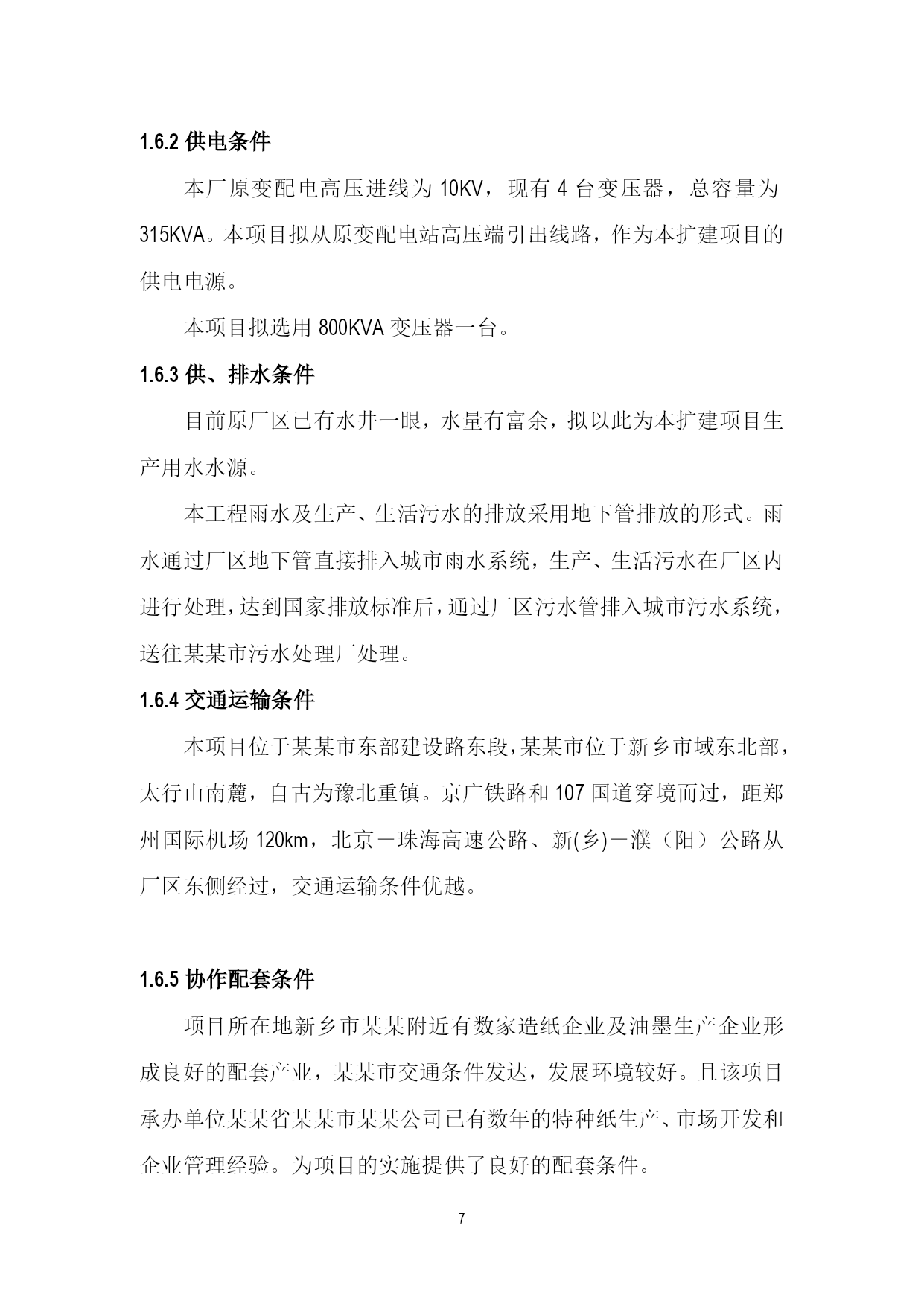 1.6.2 供电条件

本厂原变配电高压进线为 10KV，现有 4 台变压器，总容量为 315KVA。本项目拟从原变配电站高压端引出线路，作为本扩建项目的供电电源。

本项目拟选用 800KVA 变压器一台。

1.6.3 供、排水条件

目前原厂区已有水井一眼，水量有富余，拟以此为本扩建项目生产用水水源。

本工程雨水及生产、生活污水的排放采用地下管排放的形式。雨水通过厂区地下管直接排入城市雨水系统，生产、生活污水在厂区内进行处理，达到国家排放标准后，通过厂区污水管排入城市污水系统，送往某某市污水处理厂处理。

1.6.4 交通运输条件

本项目位于某某市东部建设路东段，某某市位于新乡市域东北部，太行山南麓，自古为豫北重镇。京广铁路和 107 国道穿境而过，距郑州国际机场 120km，北京－珠海高速公路、新(乡)－濮（阳）公路从厂区东侧经过，交通运输条件优越。

1.6.5 协作配套条件

项目所在地新乡市某某附近有数家造纸企业及油墨生产企业形成良好的配套产业，某某市交通条件发达，发展环境较好。且该项目承办单位某某省某某市某某公司已有数年的特种纸生产、市场开发和企业管理经验。为项目的实施提供了良好的配套条件。

7